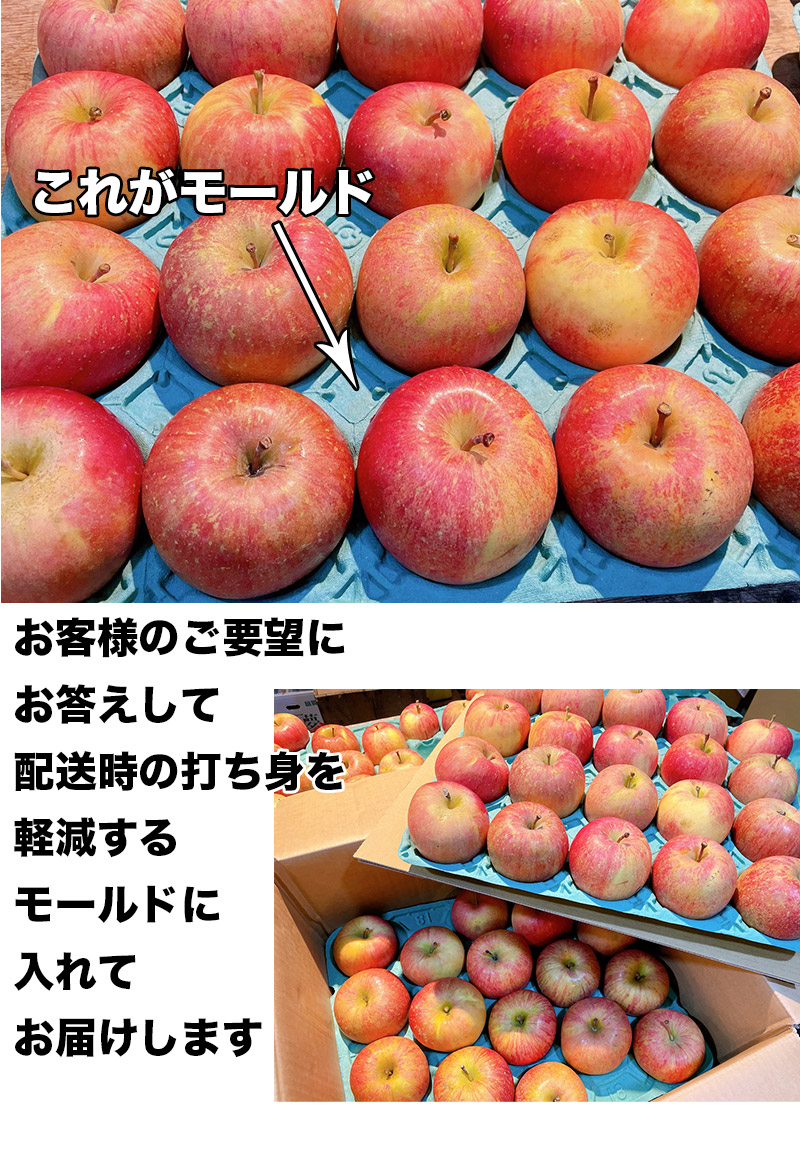 これがモールド

お客様のご要望に
お答えして
配送時の打ち身を
軽減する
モールドに
入れて
お届けします